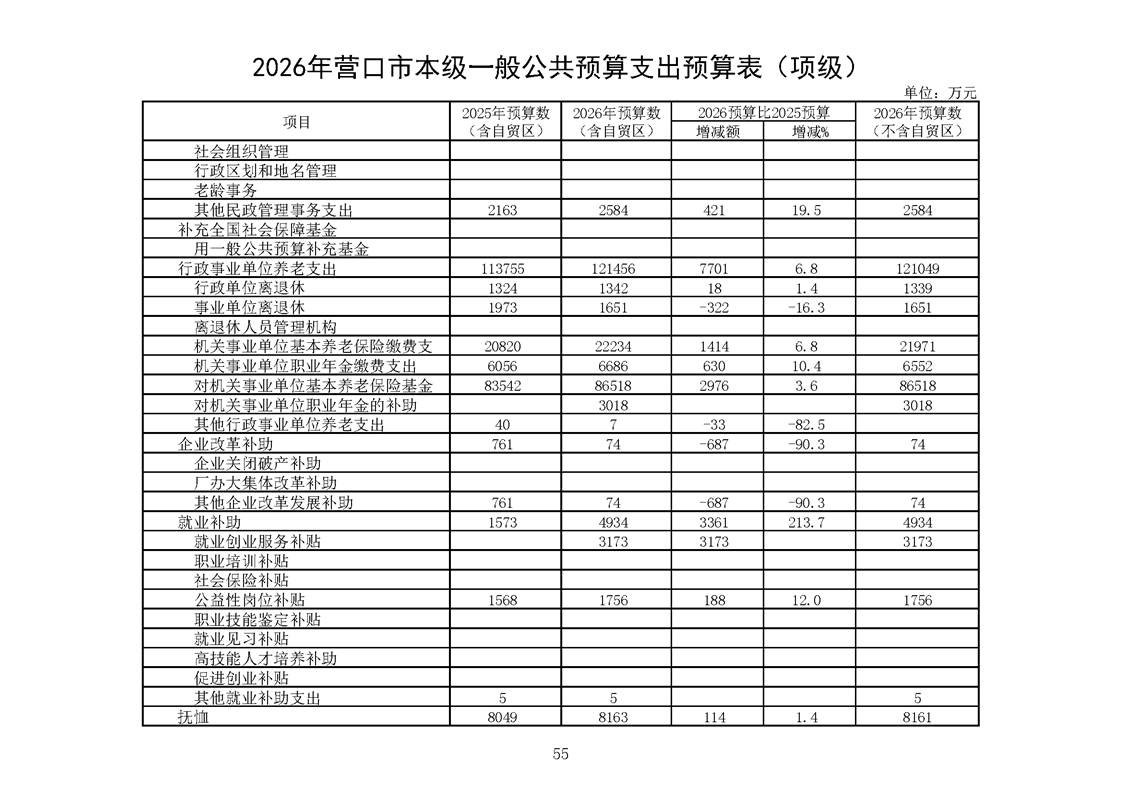 2026年营口市本级一般公共预算支出预算表（项级）

单位：万元

| 项目 | 2025年预算数（含自贸区） | 2026年预算数（含自贸区） | 2026预算比2025预算 增减额 | 2026预算比2025预算 增减% | 2026年预算数（不含自贸区） |
|---|---|---|---|---|---|
| 社会组织管理 | | | | | |
| 行政区划和地名管理 | | | | | |
| 老龄事务 | | | | | |
| 其他民政管理事务支出 | 2163 | 2584 | 421 | 19.5 | 2584 |
| 补充全国社会保障基金 | | | | | |
| 用一般公共预算补充基金 | | | | | |
| 行政事业单位养老支出 | 113755 | 121456 | 7701 | 6.8 | 121049 |
| 行政单位离退休 | 1324 | 1342 | 18 | 1.4 | 1339 |
| 事业单位离退休 | 1973 | 1651 | -322 | -16.3 | 1651 |
| 离退休人员管理机构 | | | | | |
| 机关事业单位基本养老保险缴费支 | 20820 | 22234 | 1414 | 6.8 | 21971 |
| 机关事业单位职业年金缴费支出 | 6056 | 6686 | 630 | 10.4 | 6552 |
| 对机关事业单位基本养老保险基金 | 83542 | 86518 | 2976 | 3.6 | 86518 |
| 对机关事业单位职业年金的补助 | | 3018 | | | 3018 |
| 其他行政事业单位养老支出 | 40 | 7 | -33 | -82.5 | |
| 企业改革补助 | 761 | 74 | -687 | -90.3 | 74 |
| 企业关闭破产补助 | | | | | |
| 厂办大集体改革补助 | | | | | |
| 其他企业改革发展补助 | 761 | 74 | -687 | -90.3 | 74 |
| 就业补助 | 1573 | 4934 | 3361 | 213.7 | 4934 |
| 就业创业服务补贴 | | 3173 | 3173 | | 3173 |
| 职业培训补贴 | | | | | |
| 社会保险补贴 | | | | | |
| 公益性岗位补贴 | 1568 | 1756 | 188 | 12.0 | 1756 |
| 职业技能鉴定补贴 | | | | | |
| 就业见习补贴 | | | | | |
| 高技能人才培养补助 | | | | | |
| 促进创业补贴 | | | | | |
| 其他就业补助支出 | 5 | 5 | | | 5 |
| 抚恤 | 8049 | 8163 | 114 | 1.4 | 8161 |

55